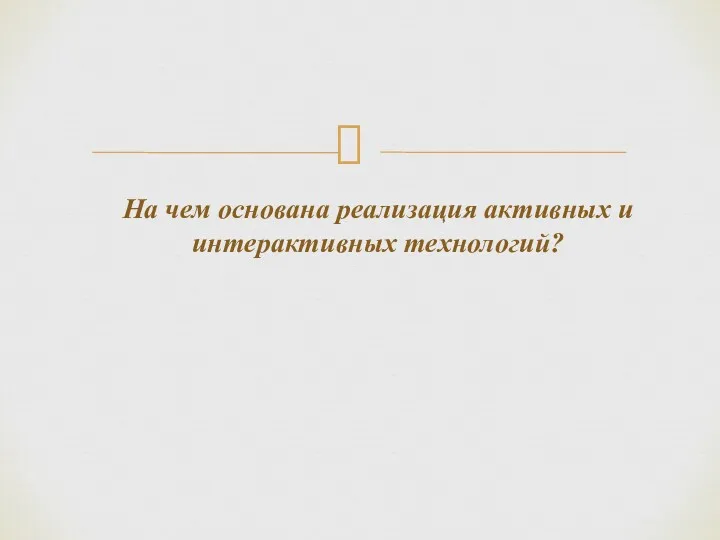 На чем основана реализация активных и интерактивных технологий?